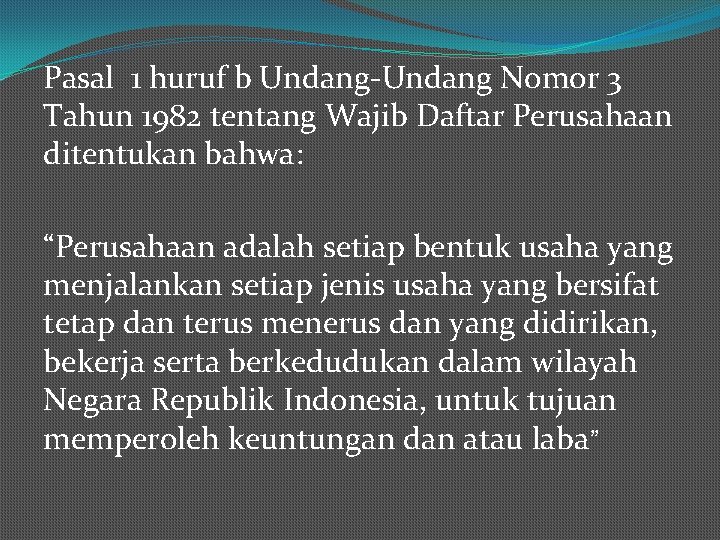 Pasal 1 huruf b Undang-Undang Nomor 3 Tahun 1982 tentang Wajib Daftar Perusahaan ditentukan bahwa:

“Perusahaan adalah setiap bentuk usaha yang menjalankan setiap jenis usaha yang bersifat tetap dan terus menerus dan yang didirikan, bekerja serta berkedudukan dalam wilayah Negara Republik Indonesia, untuk tujuan memperoleh keuntungan dan atau laba”